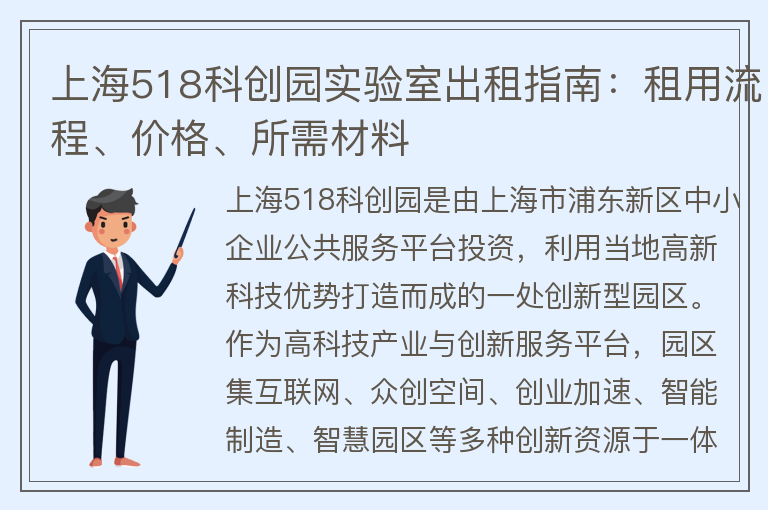 上海518科创园实验室出租指南：租用流程、价格、所需材料

上海518科创园是由上海市浦东新区中小企业公共服务平台投资，利用当地高新科技优势打造而成的一处创新型园区。作为高科技产业与创新服务平台，园区集互联网、众创空间、创业加速、智能制造、智慧园区等多种创新资源于一体